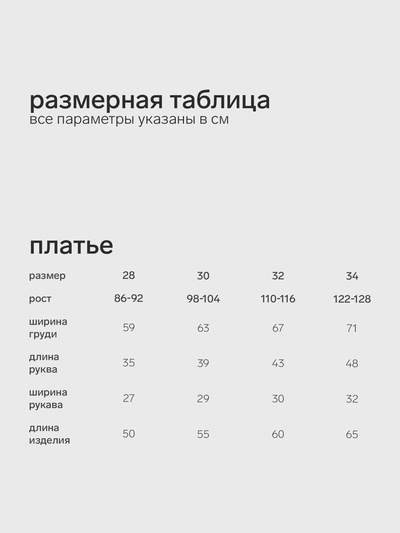 размерная таблица
все параметры указаны в см

платье

| размер | 28 | 30 | 32 | 34 |
|---|---|---|---|---|
| рост | 86-92 | 98-104 | 110-116 | 122-128 |
| ширина груди | 59 | 63 | 67 | 71 |
| длина руква | 35 | 39 | 43 | 48 |
| ширина рукава | 27 | 29 | 30 | 32 |
| длина изделия | 50 | 55 | 60 | 65 |